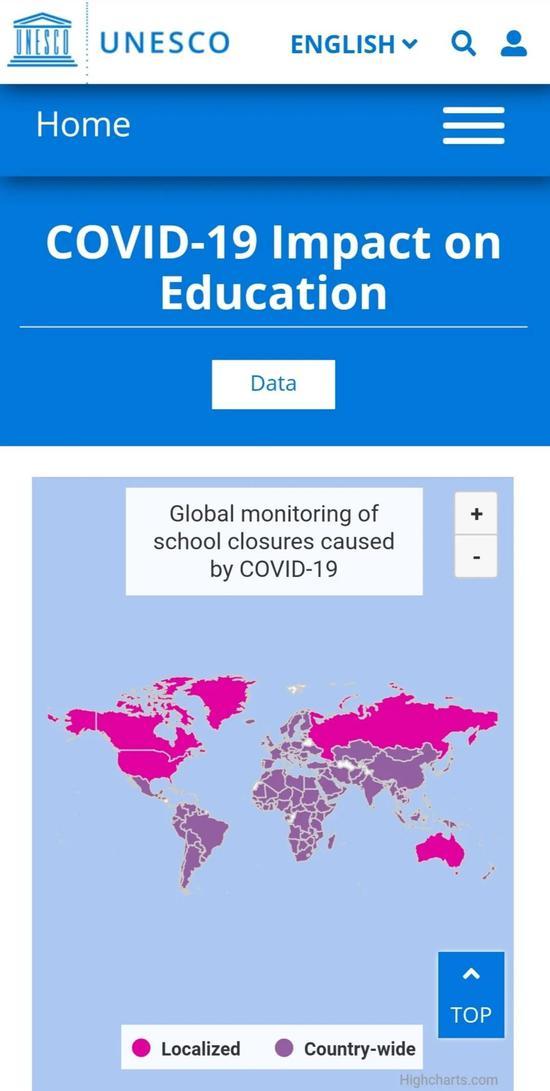 UNESCO UNESCO ENGLISH

Home

COVID-19 Impact on Education

Data

Global monitoring of school closures caused by COVID-19

+
-

TOP

Localized Country-wide

Highcharts.com